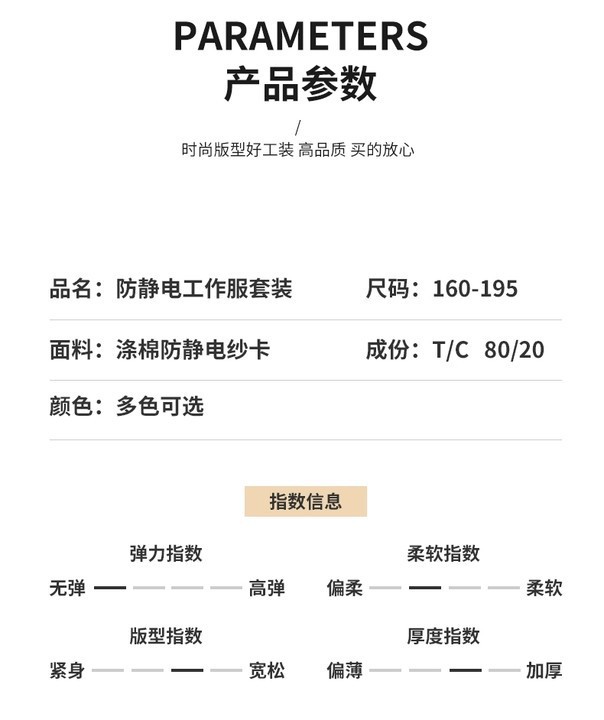 PARAMETERS
产品参数

/

时尚版型好工装 高品质 买的放心

品名：防静电工作服套装 尺码：160-195

面料：涤棉防静电纱卡 成份：T/C 80/20

颜色：多色可选

指数信息

弹力指数
无弹 高弹

柔软指数
偏柔 柔软

版型指数
紧身 宽松

厚度指数
偏薄 加厚